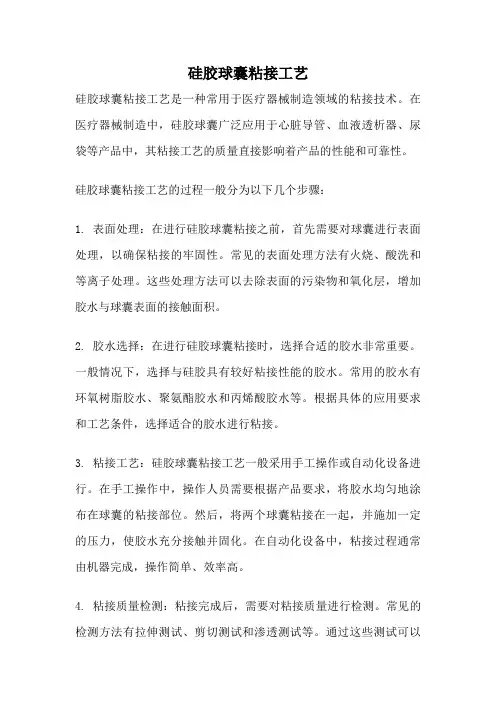 硅胶球囊粘接工艺

硅胶球囊粘接工艺是一种常用于医疗器械制造领域的粘接技术。在医疗器械制造中，硅胶球囊广泛应用于心脏导管、血液透析器、尿袋等产品中，其粘接工艺的质量直接影响着产品的性能和可靠性。

硅胶球囊粘接工艺的过程一般分为以下几个步骤：

1. 表面处理：在进行硅胶球囊粘接之前，首先需要对球囊进行表面处理，以确保粘接的牢固性。常见的表面处理方法有火烧、酸洗和等离子处理。这些处理方法可以去除表面的污染物和氧化层，增加胶水与球囊表面的接触面积。

2. 胶水选择：在进行硅胶球囊粘接时，选择合适的胶水非常重要。一般情况下，选择与硅胶具有较好粘接性能的胶水。常用的胶水有环氧树脂胶水、聚氨酯胶水和丙烯酸胶水等。根据具体的应用要求和工艺条件，选择适合的胶水进行粘接。

3. 粘接工艺：硅胶球囊粘接工艺一般采用手工操作或自动化设备进行。在手工操作中，操作人员需要根据产品要求，将胶水均匀地涂布在球囊的粘接部位。然后，将两个球囊粘接在一起，并施加一定的压力，使胶水充分接触并固化。在自动化设备中，粘接过程通常由机器完成，操作简单、效率高。

4. 粘接质量检测：粘接完成后，需要对粘接质量进行检测。常见的检测方法有拉伸测试、剪切测试和渗透测试等。通过这些测试可以